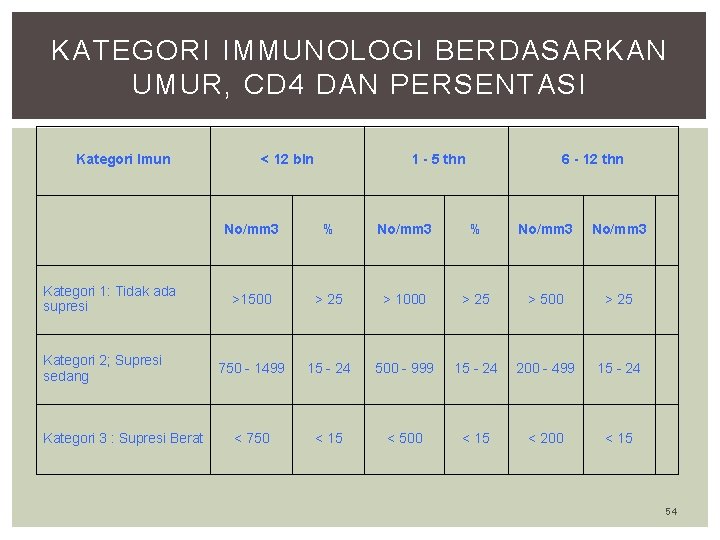 KATEGORI IMMUNOLOGI BERDASARKAN UMUR, CD4 DAN PERSENTASI

| Kategori Imun | < 12 bln | | 1 - 5 thn | | 6 - 12 thn | | |
|---|---|---|---|---|---|---|---|
| | No/mm3 | % | No/mm3 | % | No/mm3 | No/mm3 | |
| Kategori 1: Tidak ada supresi | >1500 | > 25 | > 1000 | > 25 | > 500 | > 25 | |
| Kategori 2; Supresi sedang | 750 - 1499 | 15 - 24 | 500 - 999 | 15 - 24 | 200 - 499 | 15 - 24 | |
| Kategori 3 : Supresi Berat | < 750 | < 15 | < 500 | < 15 | < 200 | < 15 | |

54